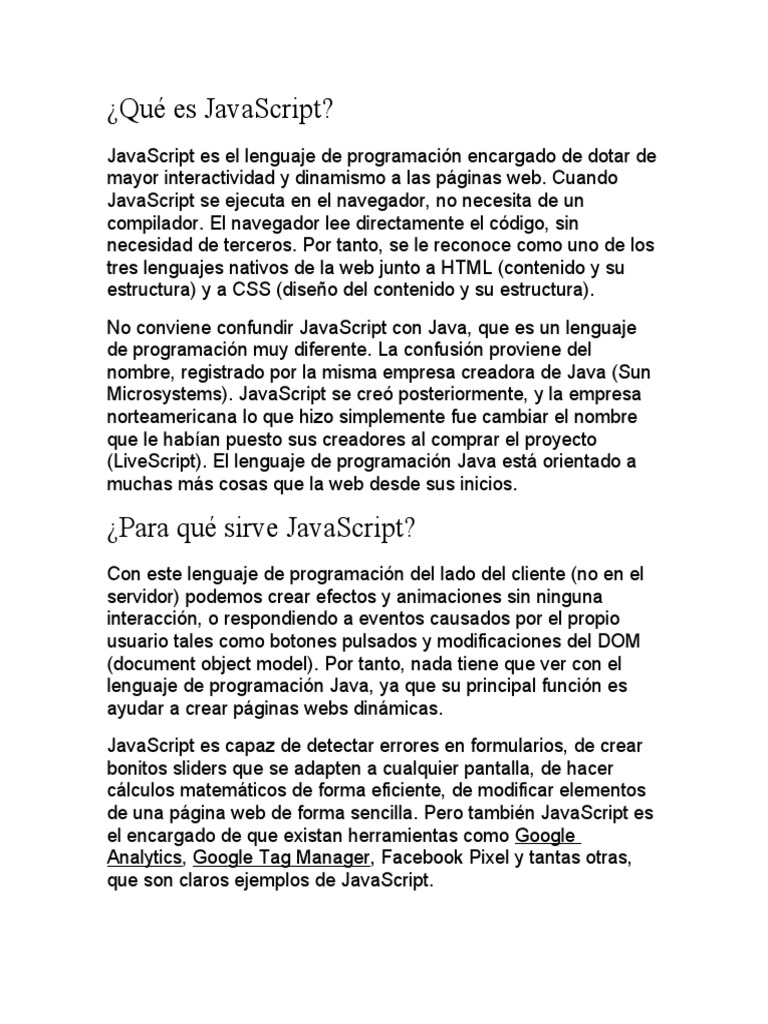 ¿Qué es JavaScript?

JavaScript es el lenguaje de programación encargado de dotar de mayor interactividad y dinamismo a las páginas web. Cuando JavaScript se ejecuta en el navegador, no necesita de un compilador. El navegador lee directamente el código, sin necesidad de terceros. Por tanto, se le reconoce como uno de los tres lenguajes nativos de la web junto a HTML (contenido y su estructura) y a CSS (diseño del contenido y su estructura).

No conviene confundir JavaScript con Java, que es un lenguaje de programación muy diferente. La confusión proviene del nombre, registrado por la misma empresa creadora de Java (Sun Microsystems). JavaScript se creó posteriormente, y la empresa norteamericana lo que hizo simplemente fue cambiar el nombre que le habían puesto sus creadores al comprar el proyecto (LiveScript). El lenguaje de programación Java está orientado a muchas más cosas que la web desde sus inicios.

¿Para qué sirve JavaScript?

Con este lenguaje de programación del lado del cliente (no en el servidor) podemos crear efectos y animaciones sin ninguna interacción, o respondiendo a eventos causados por el propio usuario tales como botones pulsados y modificaciones del DOM (document object model). Por tanto, nada tiene que ver con el lenguaje de programación Java, ya que su principal función es ayudar a crear páginas webs dinámicas.

JavaScript es capaz de detectar errores en formularios, de crear bonitos sliders que se adapten a cualquier pantalla, de hacer cálculos matemáticos de forma eficiente, de modificar elementos de una página web de forma sencilla. Pero también JavaScript es el encargado de que existan herramientas como Google Analytics, Google Tag Manager, Facebook Pixel y tantas otras, que son claros ejemplos de JavaScript.